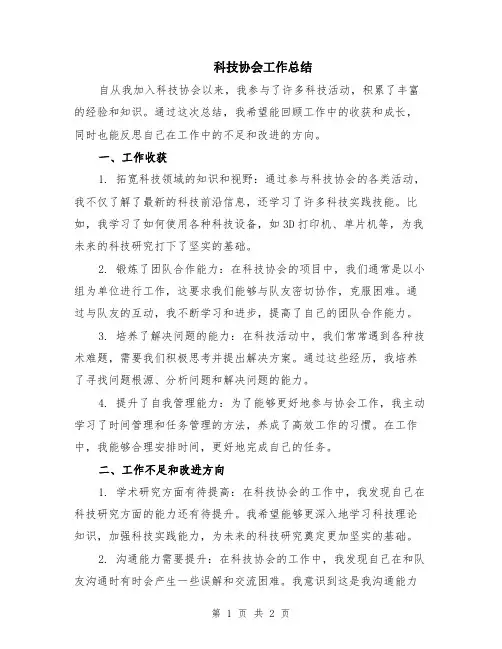 科技协会工作总结

自从我加入科技协会以来，我参与了许多科技活动，积累了丰富的经验和知识。通过这次总结，我希望能回顾工作中的收获和成长，同时也能反思自己在工作中的不足和改进的方向。

一、工作收获

1. 拓宽科技领域的知识和视野：通过参与科技协会的各类活动，我不仅了解了最新的科技前沿信息，还学习了许多科技实践技能。比如，我学习了如何使用各种科技设备，如3D打印机、单片机等，为我未来的科技研究打下了坚实的基础。

2. 锻炼了团队合作能力：在科技协会的项目中，我们通常是以小组为单位进行工作，这要求我们能够与队友密切协作，克服困难。通过与队友的互动，我不断学习和进步，提高了自己的团队合作能力。

3. 培养了解决问题的能力：在科技活动中，我们常常遇到各种技术难题，需要我们积极思考并提出解决方案。通过这些经历，我培养了寻找问题根源、分析问题和解决问题的能力。

4. 提升了自我管理能力：为了能够更好地参与协会工作，我主动学习了时间管理和任务管理的方法，养成了高效工作的习惯。在工作中，我能够合理安排时间，更好地完成自己的任务。

二、工作不足和改进方向

1. 学术研究方面有待提高：在科技协会的工作中，我发现自己在科技研究方面的能力还有待提升。我希望能够更深入地学习科技理论知识，加强科技实践能力，为未来的科技研究奠定更加坚实的基础。

2. 沟通能力需要提升：在科技协会的工作中，我发现自己在和队友沟通时有时会产生一些误解和交流困难。我意识到这是我沟通能力

第 1 页 共 2 页